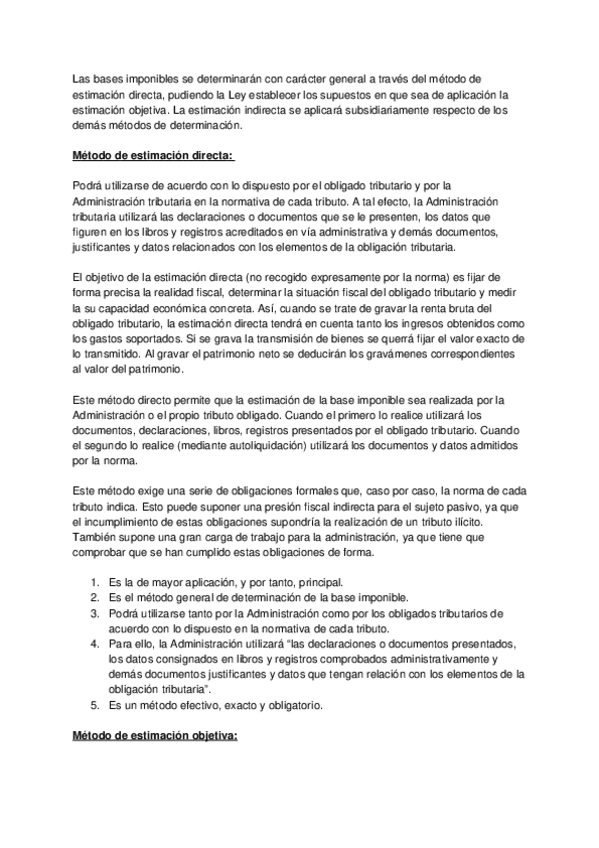 Las bases imponibles se determinarán con carácter general a través del método de estimación directa, pudiendo la Ley establecer los supuestos en que sea de aplicación la estimación objetiva. La estimación indirecta se aplicará subsidiariamente respecto de los demás métodos de determinación.

Método de estimación directa:

Podrá utilizarse de acuerdo con lo dispuesto por el obligado tributario y por la Administración tributaria en la normativa de cada tributo. A tal efecto, la Administración tributaria utilizará las declaraciones o documentos que se le presenten, los datos que figuren en los libros y registros acreditados en vía administrativa y demás documentos, justificantes y datos relacionados con los elementos de la obligación tributaria.

El objetivo de la estimación directa (no recogido expresamente por la norma) es fijar de forma precisa la realidad fiscal, determinar la situación fiscal del obligado tributario y medir la su capacidad económica concreta. Así, cuando se trate de gravar la renta bruta del obligado tributario, la estimación directa tendrá en cuenta tanto los ingresos obtenidos como los gastos soportados. Si se grava la transmisión de bienes se querrá fijar el valor exacto de lo transmitido. Al gravar el patrimonio neto se deducirán los gravámenes correspondientes al valor del patrimonio.

Este método directo permite que la estimación de la base imponible sea realizada por la Administración o el propio tributo obligado. Cuando el primero lo realice utilizará los documentos, declaraciones, libros, registros presentados por el obligado tributario. Cuando el segundo lo realice (mediante autoliquidación) utilizará los documentos y datos admitidos por la norma.

Este método exige una serie de obligaciones formales que, caso por caso, la norma de cada tributo indica. Esto puede suponer una presión fiscal indirecta para el sujeto pasivo, ya que el incumplimiento de estas obligaciones supondría la realización de un tributo ilícito. También supone una gran carga de trabajo para la administración, ya que tiene que comprobar que se han cumplido estas obligaciones de forma.

1. Es la de mayor aplicación, y por tanto, principal.
2. Es el método general de determinación de la base imponible.
3. Podrá utilizarse tanto por la Administración como por los obligados tributarios de acuerdo con lo dispuesto en la normativa de cada tributo.
4. Para ello, la Administración utilizará “las declaraciones o documentos presentados, los datos consignados en libros y registros comprobados administrativamente y demás documentos justificantes y datos que tengan relación con los elementos de la obligación tributaria”.
5. Es un método efectivo, exacto y obligatorio.

Método de estimación objetiva: